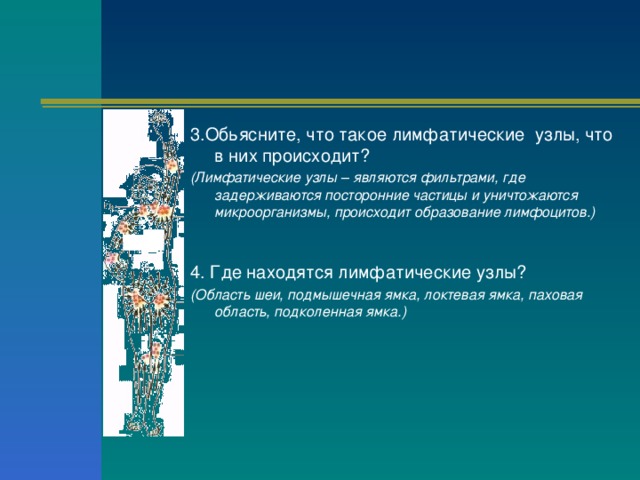 3.Обьясните, что такое лимфатические  узлы, что в них происходит?

(Лимфатические узлы – являются фильтрами, где задерживаются посторонние частицы и уничтожаются микроорганизмы, происходит образование лимфоцитов.)

4. Где находятся лимфатические узлы?

(Область шеи, подмышечная ямка, локтевая ямка, паховая область, подколенная ямка.)